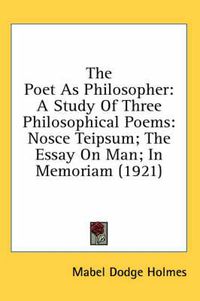 The Poet As Philosopher: A Study Of Three Philosophical Poems: Nosce Teipsum; The Essay On Man; In Memoriam (1921)

Mabel Dodge Holmes